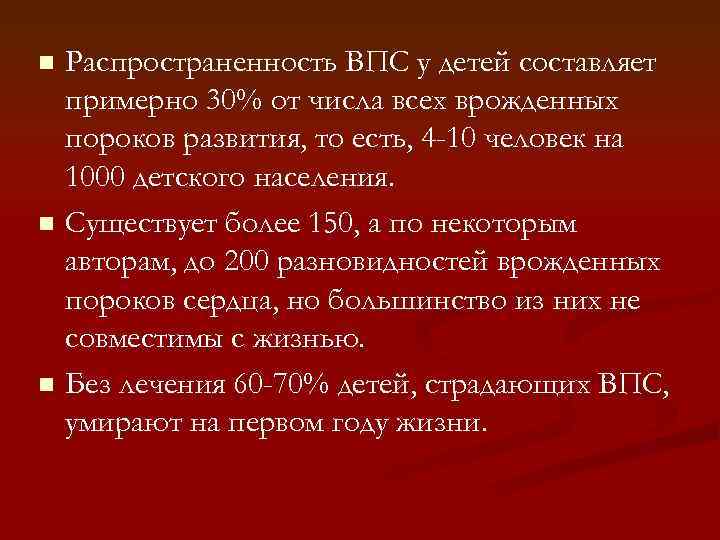 ■ Распространенность ВПС у детей составляет примерно 30% от числа всех врожденных пороков развития, то есть, 4-10 человек на 1000 детского населения.

■ Существует более 150, а по некоторым авторам, до 200 разновидностей врожденных пороков сердца, но большинство из них не совместимы с жизнью.

■ Без лечения 60-70% детей, страдающих ВПС, умирают на первом году жизни.